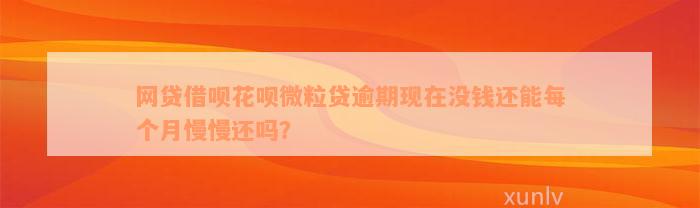 网贷借呗花呗微粒贷逾期现在没钱还能每个月慢慢还吗?

xunlv